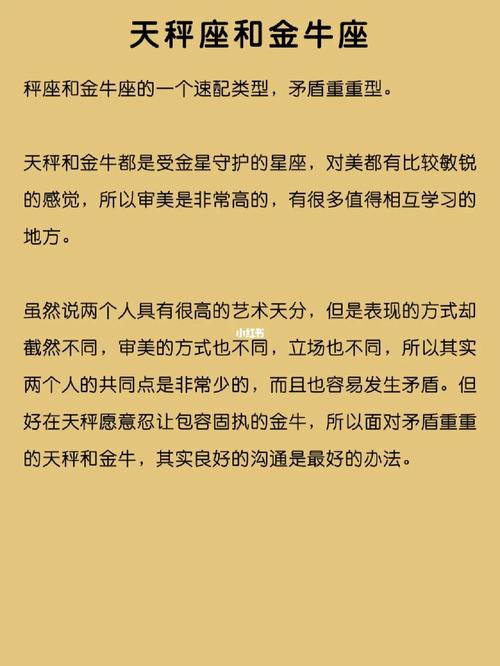 天秤座和金牛座

秤座和金牛座的一个速配类型，矛盾重重型。

天秤和金牛都是受金星守护的星座，对美都有比较敏锐的感觉，所以审美是非常高的，有很多值得相互学习的地方。

虽然说两个人具有很高的艺术天分，但是表现的方式却截然不同，审美的方式也不同，立场也不同，所以其实两个人的共同点是非常少的，而且也容易发生矛盾。但好在天秤愿意忍让包容固执的金牛，所以面对矛盾重重的天秤和金牛，其实良好的沟通是最好的办法。

小红书